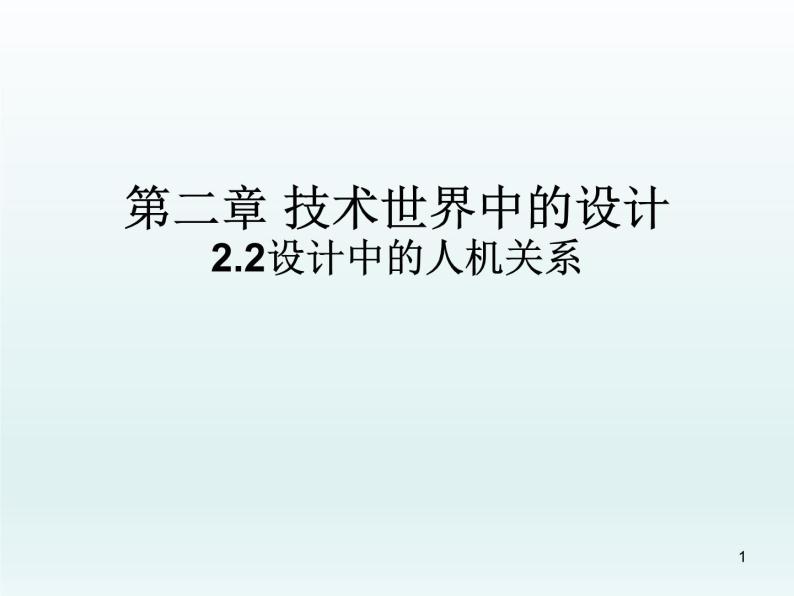 第二章 技术世界中的设计
2.2设计中的人机关系

1